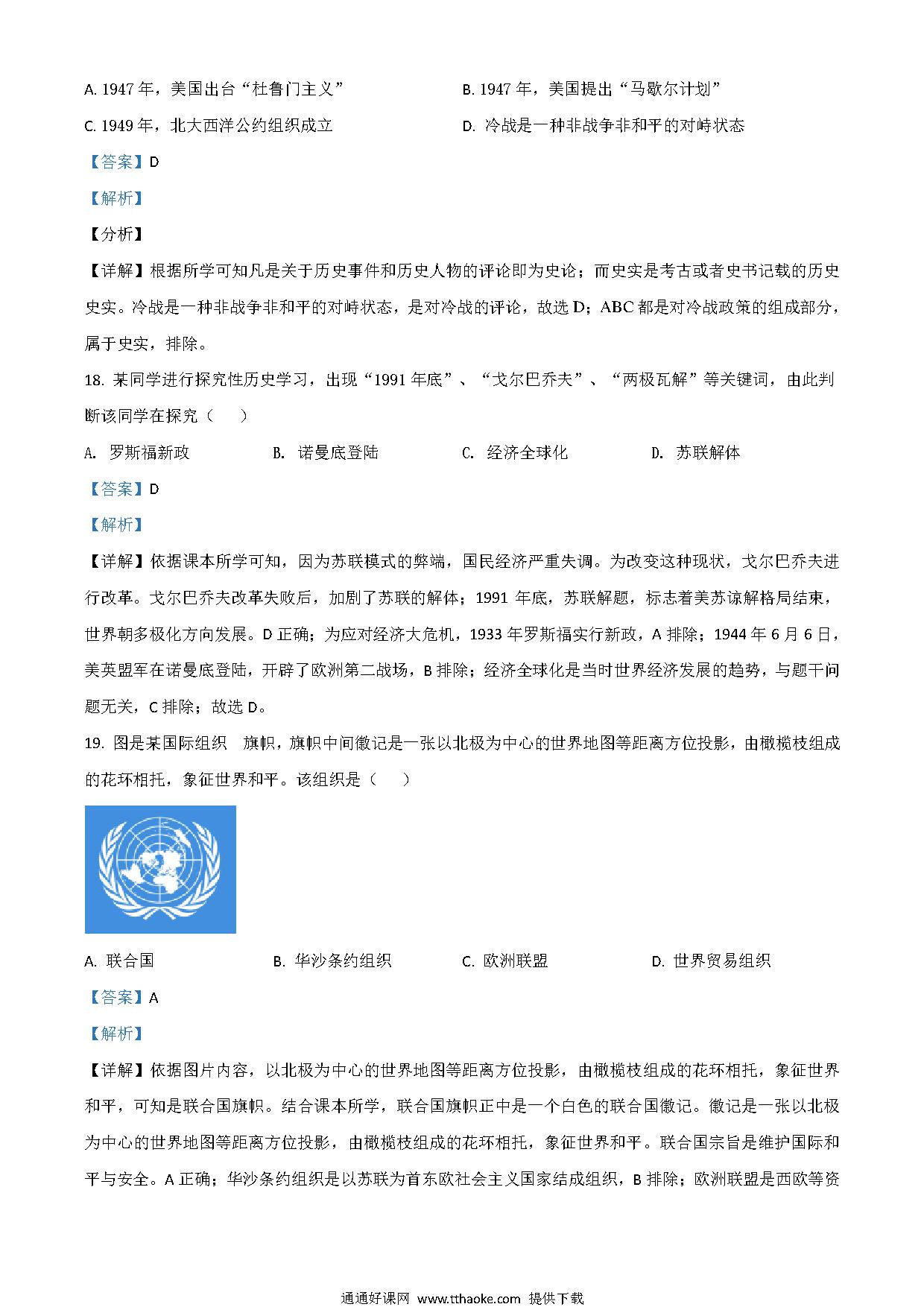 A. 1947 年，美国出台“杜鲁门主义”

B. 1947 年，美国提出“马歇尔计划”

C. 1949 年，北大西洋公约组织成立

D. 冷战是一种非战争非和平的对峙状态

【答案】D

【解析】

【分析】

【详解】根据所学可知凡是关于历史事件和历史人物的评论即为史论；而史实是考古或者史书记载的历史史实。冷战是一种非战争非和平的对峙状态，是对冷战的评论，故选 D；ABC 都是对冷战政策的组成部分，属于史实，排除。

18. 某同学进行探究性历史学习，出现“1991 年底”、“戈尔巴乔夫”、“两极瓦解”等关键词，由此判断该同学在探究（　　）

A. 罗斯福新政

B. 诺曼底登陆

C. 经济全球化

D. 苏联解体

【答案】D

【解析】

【详解】依据课本所学可知，因为苏联模式的弊端，国民经济严重失调。为改变这种现状，戈尔巴乔夫进行改革。戈尔巴乔夫改革失败后，加剧了苏联的解体；1991 年底，苏联解题，标志着美苏谅解格局结束，世界朝多极化方向发展。D 正确；为应对经济大危机，1933 年罗斯福实行新政，A 排除；1944 年 6 月 6 日，美英盟军在诺曼底登陆，开辟了欧洲第二战场，B 排除；经济全球化是当时世界经济发展的趋势，与题干问题无关，C 排除；故选 D。

19. 图是某国际组织　旗帜，旗帜中间徽记是一张以北极为中心的世界地图等距离方位投影，由橄榄枝组成的花环相托，象征世界和平。该组织是（　　）

A. 联合国

B. 华沙条约组织

C. 欧洲联盟

D. 世界贸易组织

【答案】A

【解析】

【详解】依据图片内容，以北极为中心的世界地图等距离方位投影，由橄榄枝组成的花环相托，象征世界和平，可知是联合国旗帜。结合课本所学，联合国旗帜正中是一个白色的联合国徽记。徽记是一张以北极为中心的世界地图等距离方位投影，由橄榄枝组成的花环相托，象征世界和平。联合国宗旨是维护国际和平与安全。A 正确；华沙条约组织是以苏联为首东欧社会主义国家结成组织，B 排除；欧洲联盟是西欧等资

通通好课网 www.tthaoke.com 提供下载